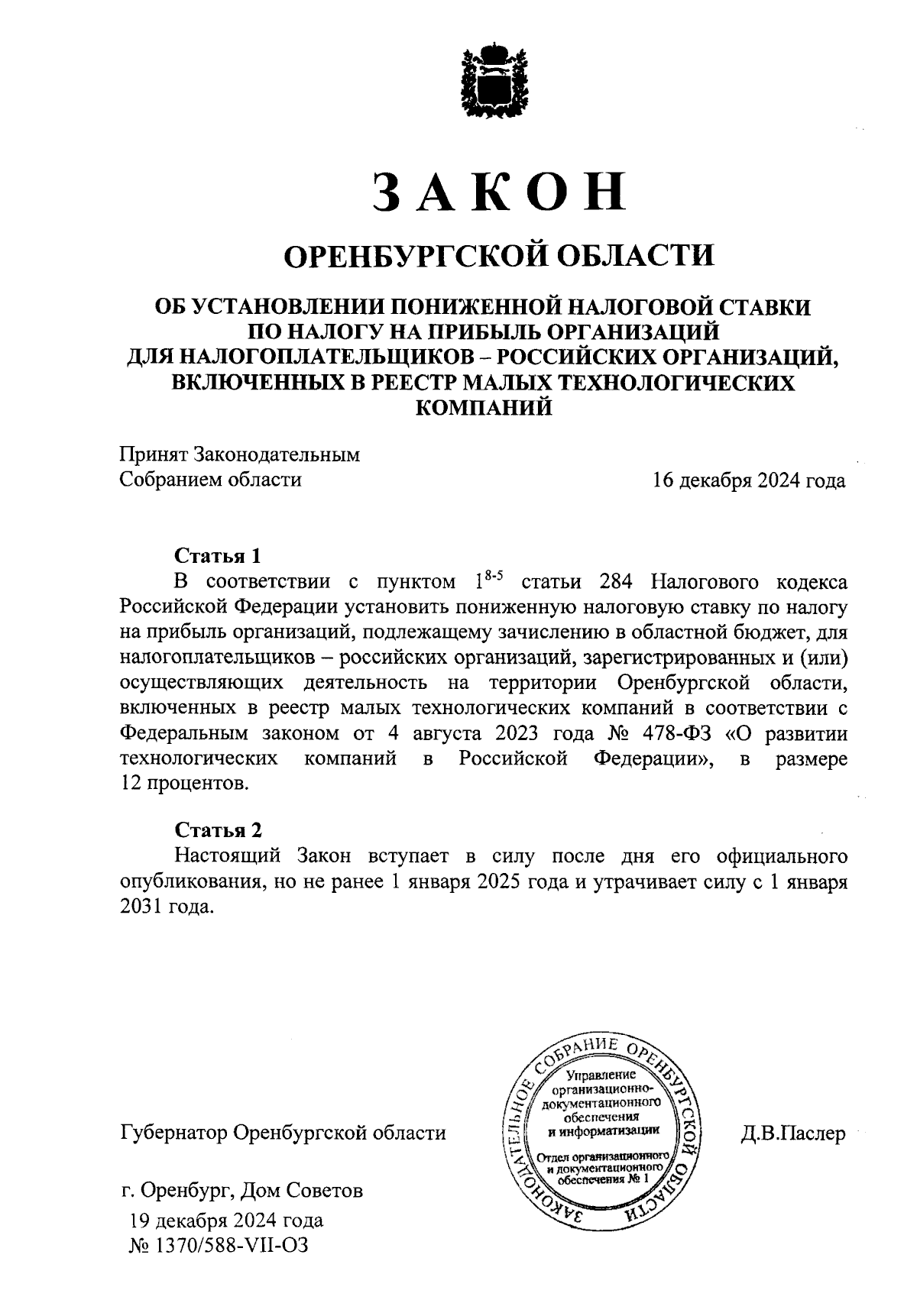 ЗАКОН

ОРЕНБУРГСКОЙ ОБЛАСТИ

ОБ УСТАНОВЛЕНИИ ПОНИЖЕННОЙ НАЛОГОВОЙ СТАВКИ ПО НАЛОГУ НА ПРИБЫЛЬ ОРГАНИЗАЦИЙ ДЛЯ НАЛОГОПЛАТЕЛЬЩИКОВ – РОССИЙСКИХ ОРГАНИЗАЦИЙ, ВКЛЮЧЕННЫХ В РЕЕСТР МАЛЫХ ТЕХНОЛОГИЧЕСКИХ КОМПАНИЙ

Принят Законодательным Собранием области

16 декабря 2024 года

Статья 1

В соответствии с пунктом $1^{8-5}$ статьи 284 Налогового кодекса Российской Федерации установить пониженную налоговую ставку по налогу на прибыль организаций, подлежащему зачислению в областной бюджет, для налогоплательщиков – российских организаций, зарегистрированных и (или) осуществляющих деятельность на территории Оренбургской области, включенных в реестр малых технологических компаний в соответствии с Федеральным законом от 4 августа 2023 года № 478-ФЗ «О развитии технологических компаний в Российской Федерации», в размере 12 процентов.

Статья 2

Настоящий Закон вступает в силу после дня его официального опубликования, но не ранее 1 января 2025 года и утрачивает силу с 1 января 2031 года.

Губернатор Оренбургской области

ЗАКОНОДАТЕЛЬНОЕ СОБРАНИЕ ОРЕНБУРГСКОЙ ОБЛАСТИ
Управление организационно-документационного обеспечения и информатизации
Отдел организационного и документационного обеспечения № 1

Д.В.Паслер

г. Оренбург, Дом Советов
19 декабря 2024 года
№ 1370/588-VII-ОЗ